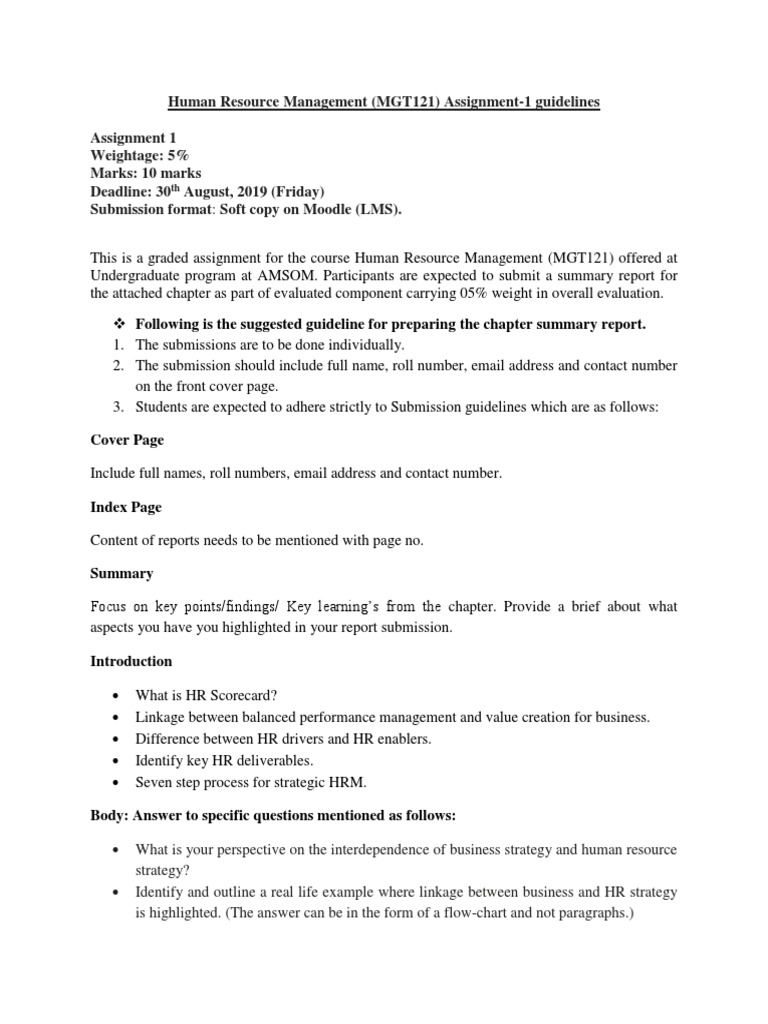 Human Resource Management (MGT121) Assignment-1 guidelines

Assignment 1
Weightage: 5%
Marks: 10 marks
Deadline: 30$^{th}$ August, 2019 (Friday)
Submission format: Soft copy on Moodle (LMS).

This is a graded assignment for the course Human Resource Management (MGT121) offered at Undergraduate program at AMSOM. Participants are expected to submit a summary report for the attached chapter as part of evaluated component carrying 05% weight in overall evaluation.

❖ Following is the suggested guideline for preparing the chapter summary report.
1. The submissions are to be done individually.
2. The submission should include full name, roll number, email address and contact number on the front cover page.
3. Students are expected to adhere strictly to Submission guidelines which are as follows:

Cover Page

Include full names, roll numbers, email address and contact number.

Index Page

Content of reports needs to be mentioned with page no.

Summary

Focus on key points/findings/ Key learning's from the chapter. Provide a brief about what aspects you have you highlighted in your report submission.

Introduction

• What is HR Scorecard?
• Linkage between balanced performance management and value creation for business.
• Difference between HR drivers and HR enablers.
• Identify key HR deliverables.
• Seven step process for strategic HRM.

Body: Answer to specific questions mentioned as follows:

• What is your perspective on the interdependence of business strategy and human resource strategy?
• Identify and outline a real life example where linkage between business and HR strategy is highlighted. (The answer can be in the form of a flow-chart and not paragraphs.)